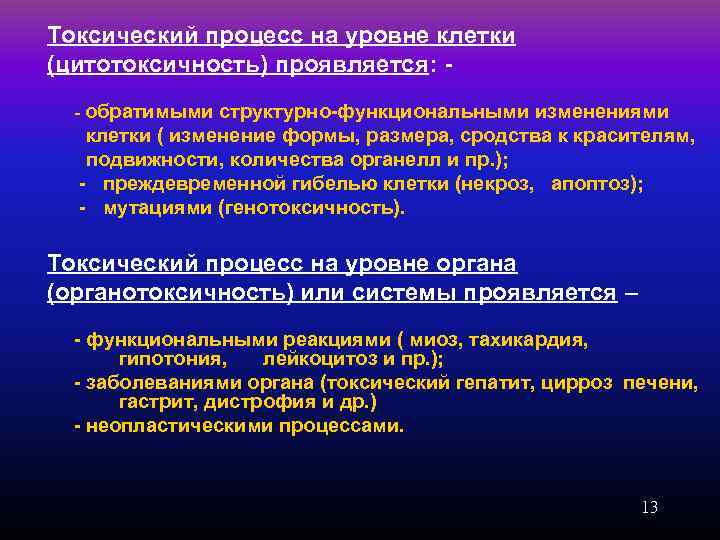 Токсический процесс на уровне клетки (цитотоксичность) проявляется: -

- обратимыми структурно-функциональными изменениями клетки ( изменение формы, размера, сродства к красителям, подвижности, количества органелл и пр.);
- преждевременной гибелью клетки (некроз, апоптоз);
- мутациями (генотоксичность).

Токсический процесс на уровне органа (органотоксичность) или системы проявляется –

- функциональными реакциями ( миоз, тахикардия, гипотония, лейкоцитоз и пр.);
- заболеваниями органа (токсический гепатит, цирроз печени, гастрит, дистрофия и др.)
- неопластическими процессами.

13